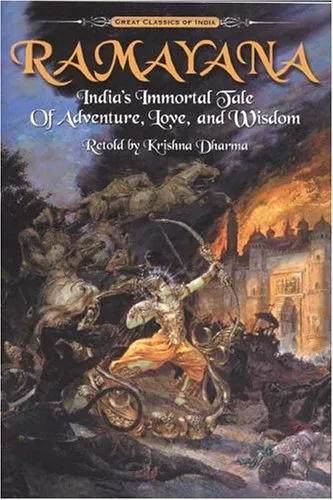 GREAT CLASSICS OF INDIA

RAMAYANA

India's Immortal Tale
Of Adventure, Love, and Wisdom

Retold by Krishna Dharma